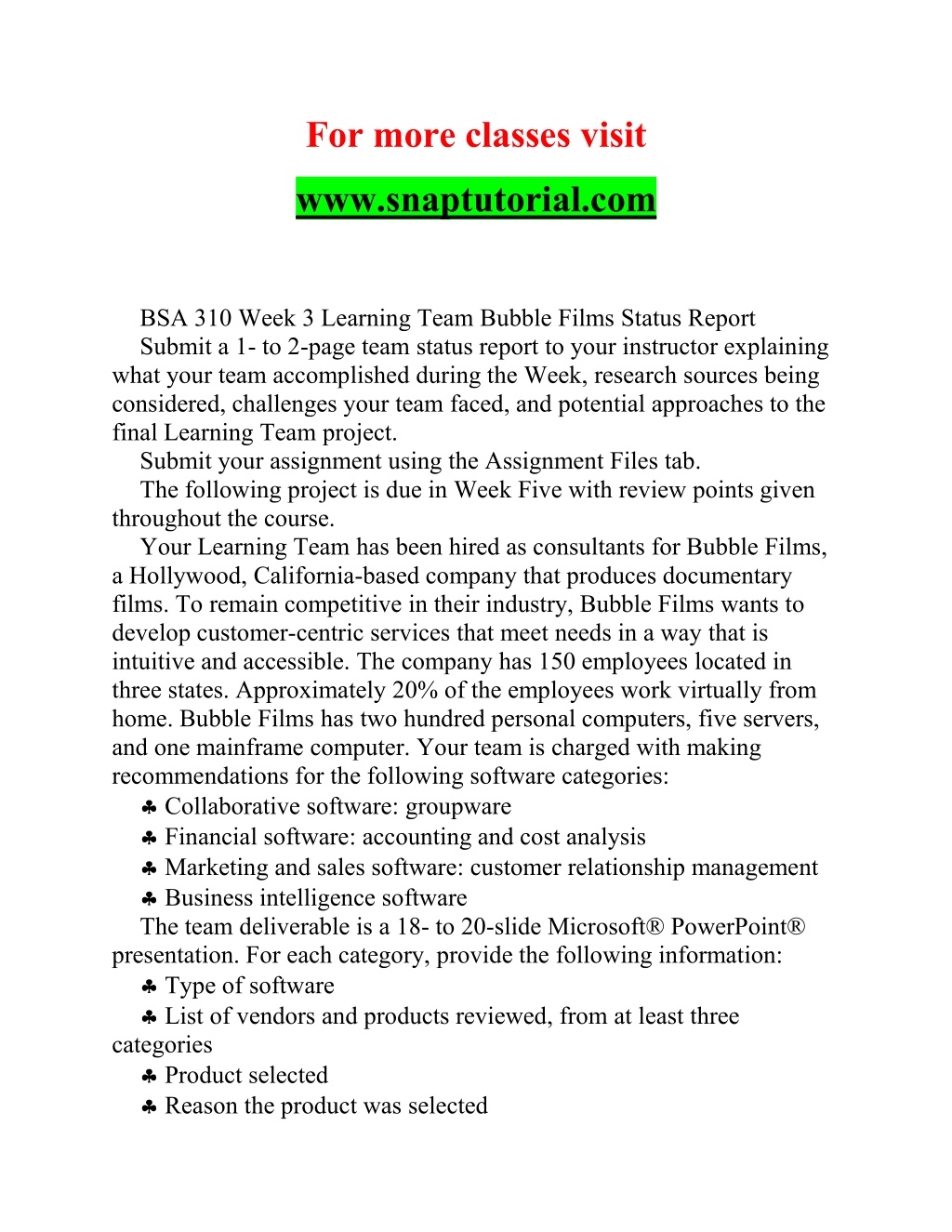 For more classes visit

www.snaptutorial.com

BSA 310 Week 3 Learning Team Bubble Films Status Report

Submit a 1- to 2-page team status report to your instructor explaining what your team accomplished during the Week, research sources being considered, challenges your team faced, and potential approaches to the final Learning Team project.

Submit your assignment using the Assignment Files tab.

The following project is due in Week Five with review points given throughout the course.

Your Learning Team has been hired as consultants for Bubble Films, a Hollywood, California-based company that produces documentary films. To remain competitive in their industry, Bubble Films wants to develop customer-centric services that meet needs in a way that is intuitive and accessible. The company has 150 employees located in three states. Approximately 20% of the employees work virtually from home. Bubble Films has two hundred personal computers, five servers, and one mainframe computer. Your team is charged with making recommendations for the following software categories:

♣ Collaborative software: groupware

♣ Financial software: accounting and cost analysis

♣ Marketing and sales software: customer relationship management

♣ Business intelligence software

The team deliverable is a 18- to 20-slide Microsoft® PowerPoint® presentation. For each category, provide the following information:

♣ Type of software

♣ List of vendors and products reviewed, from at least three categories

♣ Product selected

♣ Reason the product was selected